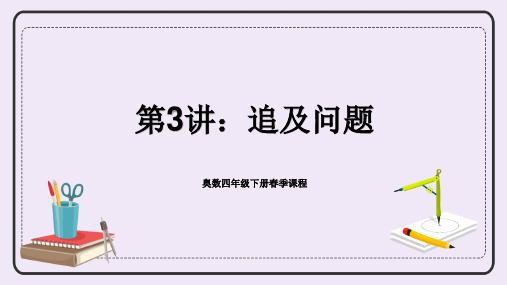 第3讲：追及问题

奥数四年级下册春季课程